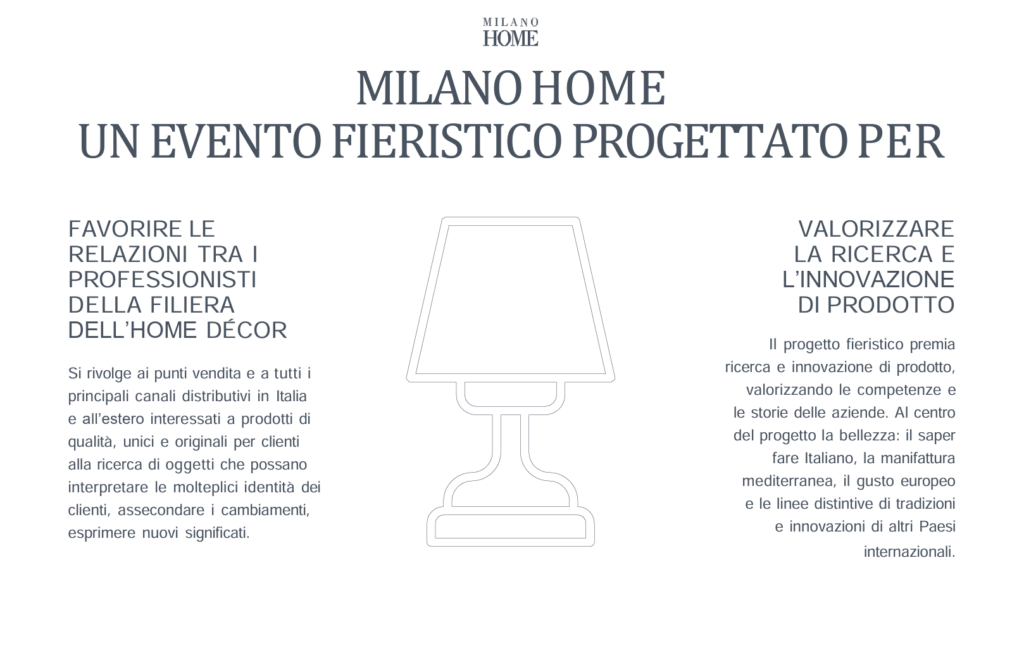 MILANO
HOME

MILANO HOME
UN EVENTO FIERISTICO PROGETTATO PER

FAVORIRE LE RELAZIONI TRA I PROFESSIONISTI DELLA FILIERA DELL'HOME DÉCOR

Si rivolge ai punti vendita e a tutti i principali canali distributivi in Italia e all'estero interessati a prodotti di qualità, unici e originali per clienti alla ricerca di oggetti che possano interpretare le molteplici identità dei clienti, assecondare i cambiamenti, esprimere nuovi significati.

VALORIZZARE LA RICERCA E L'INNOVAZIONE DI PRODOTTO

Il progetto fieristico premia ricerca e innovazione di prodotto, valorizzando le competenze e le storie delle aziende. Al centro del progetto la bellezza: il saper fare Italiano, la manifattura mediterranea, il gusto europeo e le linee distintive di tradizioni e innovazioni di altri Paesi internazionali.